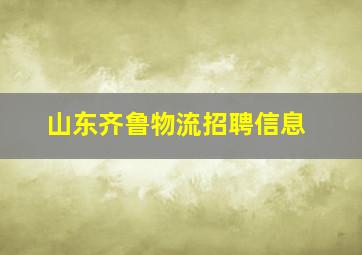 山东齐鲁物流招聘信息